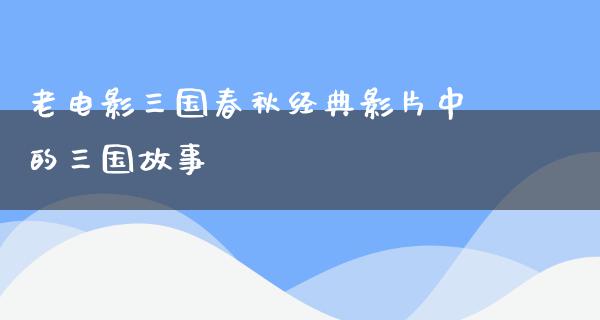 老电影三国春秋经典影片中的三国故事